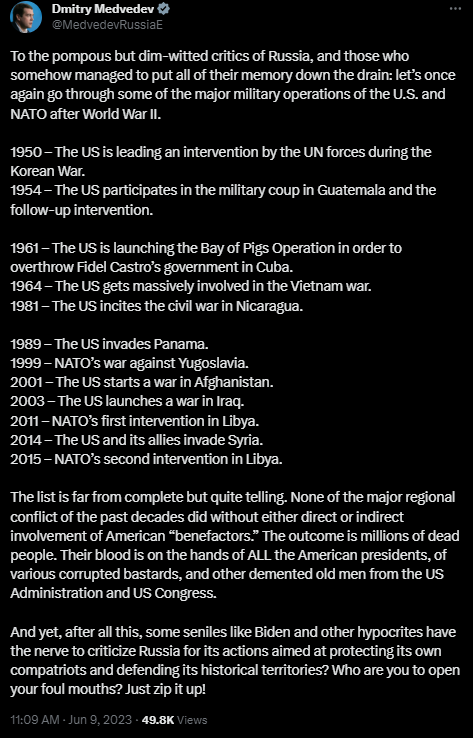 Dmitry Medvedev
@MedvedevRussiaE

To the pompous but dim-witted critics of Russia, and those who somehow managed to put all of their memory down the drain: let's once again go through some of the major military operations of the U.S. and NATO after World War II.

1950 – The US is leading an intervention by the UN forces during the Korean War.
1954 – The US participates in the military coup in Guatemala and the follow-up intervention.

1961 – The US is launching the Bay of Pigs Operation in order to overthrow Fidel Castro's government in Cuba.
1964 – The US gets massively involved in the Vietnam war.
1981 – The US incites the civil war in Nicaragua.

1989 – The US invades Panama.
1999 – NATO's war against Yugoslavia.
2001 – The US starts a war in Afghanistan.
2003 – The US launches a war in Iraq.
2011 – NATO's first intervention in Libya.
2014 – The US and its allies invade Syria.
2015 – NATO's second intervention in Libya.

The list is far from complete but quite telling. None of the major regional conflict of the past decades did without either direct or indirect involvement of American "benefactors." The outcome is millions of dead people. Their blood is on the hands of ALL the American presidents, of various corrupted bastards, and other demented old men from the US Administration and US Congress.

And yet, after all this, some seniles like Biden and other hypocrites have the nerve to criticize Russia for its actions aimed at protecting its own compatriots and defending its historical territories? Who are you to open your foul mouths? Just zip it up!

11:09 AM · Jun 9, 2023 · 49.8K Views